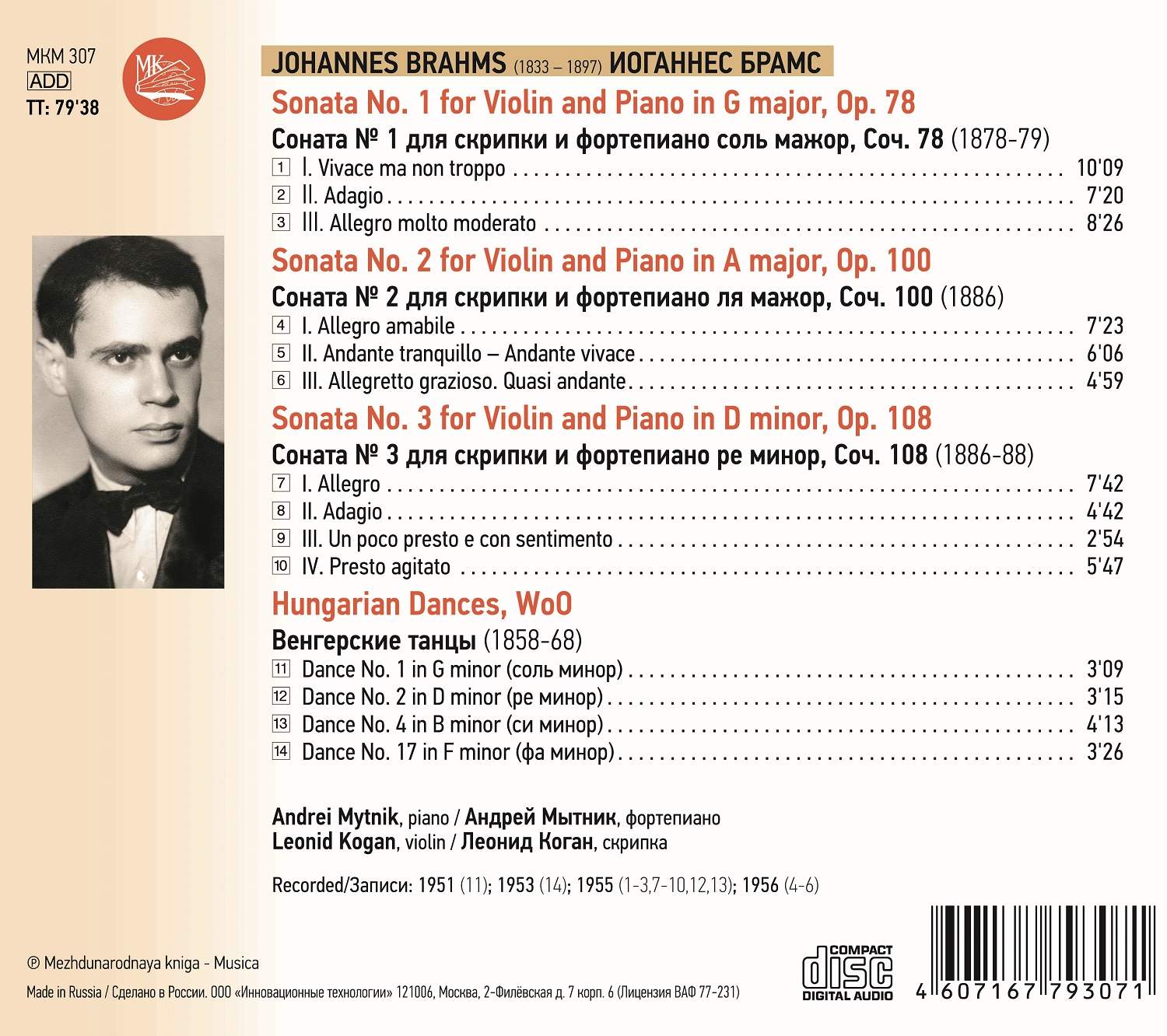 MKM 307
ADD
TT: 79'38

MK

JOHANNES BRAHMS (1833 – 1897) ИОГАННЕС БРАМС

Sonata No. 1 for Violin and Piano in G major, Op. 78

Соната № 1 для скрипки и фортепиано соль мажор, Соч. 78 (1878-79)

1 I. Vivace ma non troppo 10'09
2 II. Adagio 7'20
3 III. Allegro molto moderato 8'26

Sonata No. 2 for Violin and Piano in A major, Op. 100

Соната № 2 для скрипки и фортепиано ля мажор, Соч. 100 (1886)

4 I. Allegro amabile 7'23
5 II. Andante tranquillo – Andante vivace 6'06
6 III. Allegretto grazioso. Quasi andante 4'59

Sonata No. 3 for Violin and Piano in D minor, Op. 108

Соната № 3 для скрипки и фортепиано ре минор, Соч. 108 (1886-88)

7 I. Allegro 7'42
8 II. Adagio 4'42
9 III. Un poco presto e con sentimento 2'54
10 IV. Presto agitato 5'47

Hungarian Dances, WoO

Венгерские танцы (1858-68)

11 Dance No. 1 in G minor (соль минор) 3'09
12 Dance No. 2 in D minor (ре минор) 3'15
13 Dance No. 4 in B minor (си минор) 4'13
14 Dance No. 17 in F minor (фа минор) 3'26

Andrei Mytnik, piano / Андрей Мытник, фортепиано
Leonid Kogan, violin / Леонид Коган, скрипка

Recorded/Записи: 1951 (11); 1953 (14); 1955 (1-3,7-10,12,13); 1956 (4-6)

℗ Mezhdunarodnaya kniga - Musica

Made in Russia / Сделано в России. ООО «Инновационные технологии» 121006, Москва, 2-Филёвская д. 7 корп. 6 (Лицензия ВАФ 77-231)

COMPACT
disc
DIGITAL AUDIO

4 607167 793071